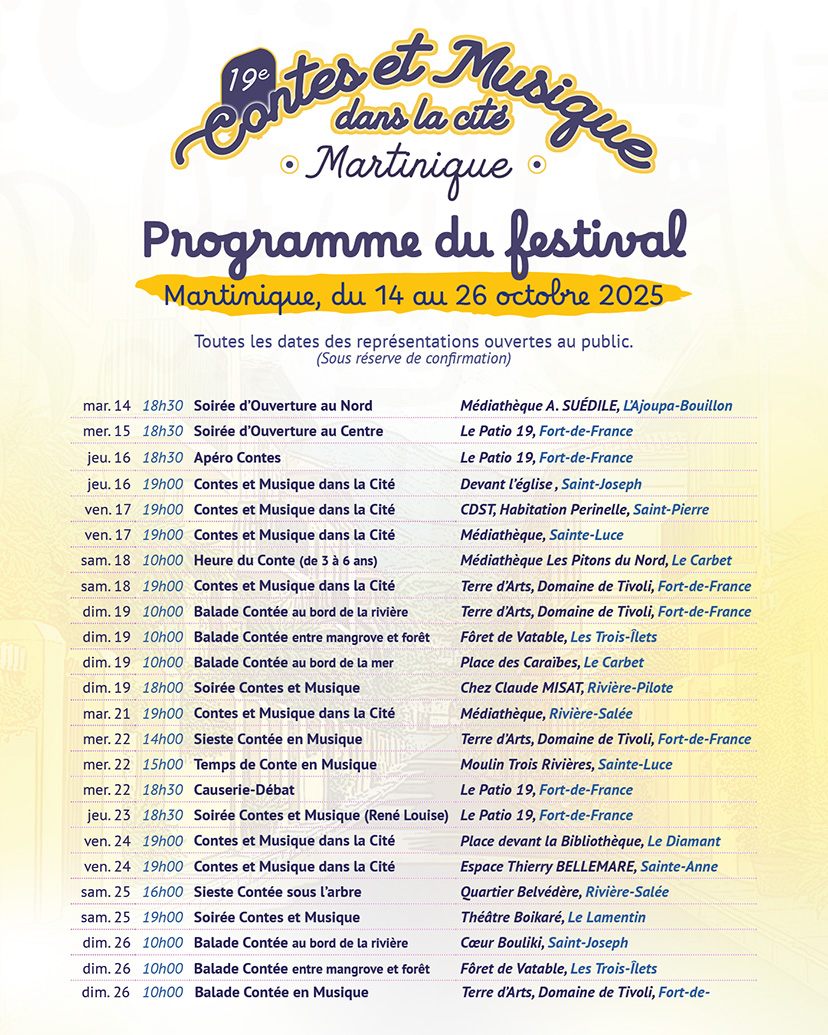 19e Contes et Musique dans la cité
Martinique

Programme du festival

Martinique, du 14 au 26 octobre 2025

Toutes les dates des représentations ouvertes au public.
(Sous réserve de confirmation)

| | | | |
|---|---|---|---|
| mar. 14 | 18h30 | Soirée d'Ouverture au Nord | Médiathèque A. SUÉDILE, L'Ajoupa-Bouillon |
| mer. 15 | 18h30 | Soirée d'Ouverture au Centre | Le Patio 19, Fort-de-France |
| jeu. 16 | 18h30 | Apéro Contes | Le Patio 19, Fort-de-France |
| jeu. 16 | 19h00 | Contes et Musique dans la Cité | Devant l'église , Saint-Joseph |
| ven. 17 | 19h00 | Contes et Musique dans la Cité | CDST, Habitation Perinelle, Saint-Pierre |
| ven. 17 | 19h00 | Contes et Musique dans la Cité | Médiathèque, Sainte-Luce |
| sam. 18 | 10h00 | Heure du Conte (de 3 à 6 ans) | Médiathèque Les Pitons du Nord, Le Carbet |
| sam. 18 | 19h00 | Contes et Musique dans la Cité | Terre d'Arts, Domaine de Tivoli, Fort-de-France |
| dim. 19 | 10h00 | Balade Contée au bord de la rivière | Terre d'Arts, Domaine de Tivoli, Fort-de-France |
| dim. 19 | 10h00 | Balade Contée entre mangrove et forêt | Fôret de Vatable, Les Trois-Îlets |
| dim. 19 | 10h00 | Balade Contée au bord de la mer | Place des Caraïbes, Le Carbet |
| dim. 19 | 18h00 | Soirée Contes et Musique | Chez Claude MISAT, Rivière-Pilote |
| mar. 21 | 19h00 | Contes et Musique dans la Cité | Médiathèque, Rivière-Salée |
| mer. 22 | 14h00 | Sieste Contée en Musique | Terre d'Arts, Domaine de Tivoli, Fort-de-France |
| mer. 22 | 15h00 | Temps de Conte en Musique | Moulin Trois Rivières, Sainte-Luce |
| mer. 22 | 18h30 | Causerie-Débat | Le Patio 19, Fort-de-France |
| jeu. 23 | 18h30 | Soirée Contes et Musique (René Louise) | Le Patio 19, Fort-de-France |
| ven. 24 | 19h00 | Contes et Musique dans la Cité | Place devant la Bibliothèque, Le Diamant |
| ven. 24 | 19h00 | Contes et Musique dans la Cité | Espace Thierry BELLEMARE, Sainte-Anne |
| sam. 25 | 16h00 | Sieste Contée sous l'arbre | Quartier Belvédère, Rivière-Salée |
| sam. 25 | 19h00 | Soirée Contes et Musique | Théâtre Boikaré, Le Lamentin |
| dim. 26 | 10h00 | Balade Contée au bord de la rivière | Cœur Bouliki, Saint-Joseph |
| dim. 26 | 10h00 | Balade Contée entre mangrove et forêt | Fôret de Vatable, Les Trois-Îlets |
| dim. 26 | 10h00 | Balade Contée en Musique | Terre d'Arts, Domaine de Tivoli, Fort-de- |